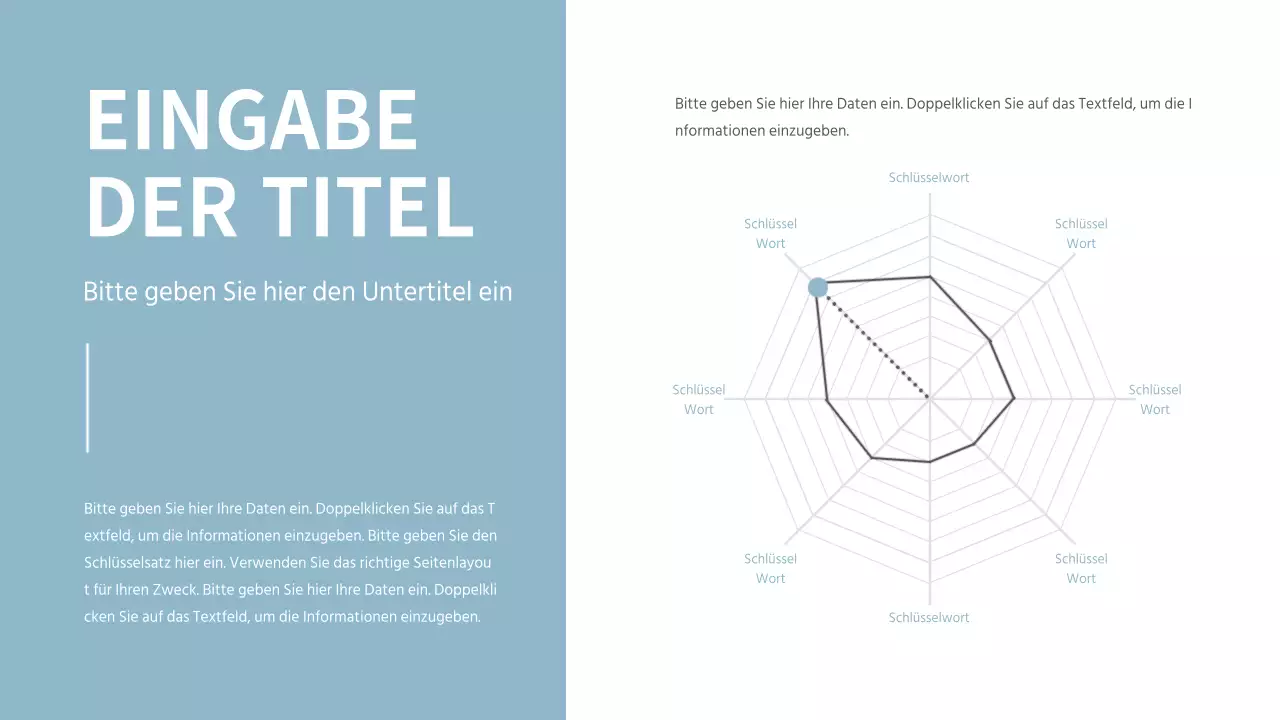 EINGABE DER TITEL

Bitte geben Sie hier den Untertitel ein

Bitte geben Sie hier Ihre Daten ein. Doppelklicken Sie auf das Textfeld, um die Informationen einzugeben. Bitte geben Sie den Schlüsselsatz hier ein. Verwenden Sie das richtige Seitenlayout für Ihren Zweck. Bitte geben Sie hier Ihre Daten ein. Doppelklicken Sie auf das Textfeld, um die Informationen einzugeben.

Bitte geben Sie hier Ihre Daten ein. Doppelklicken Sie auf das Textfeld, um die Informationen einzugeben.

Schlüsselwort

Schlüssel Wort

Schlüssel Wort

Schlüssel Wort

Schlüssel Wort

Schlüssel Wort

Schlüssel Wort

Schlüsselwort